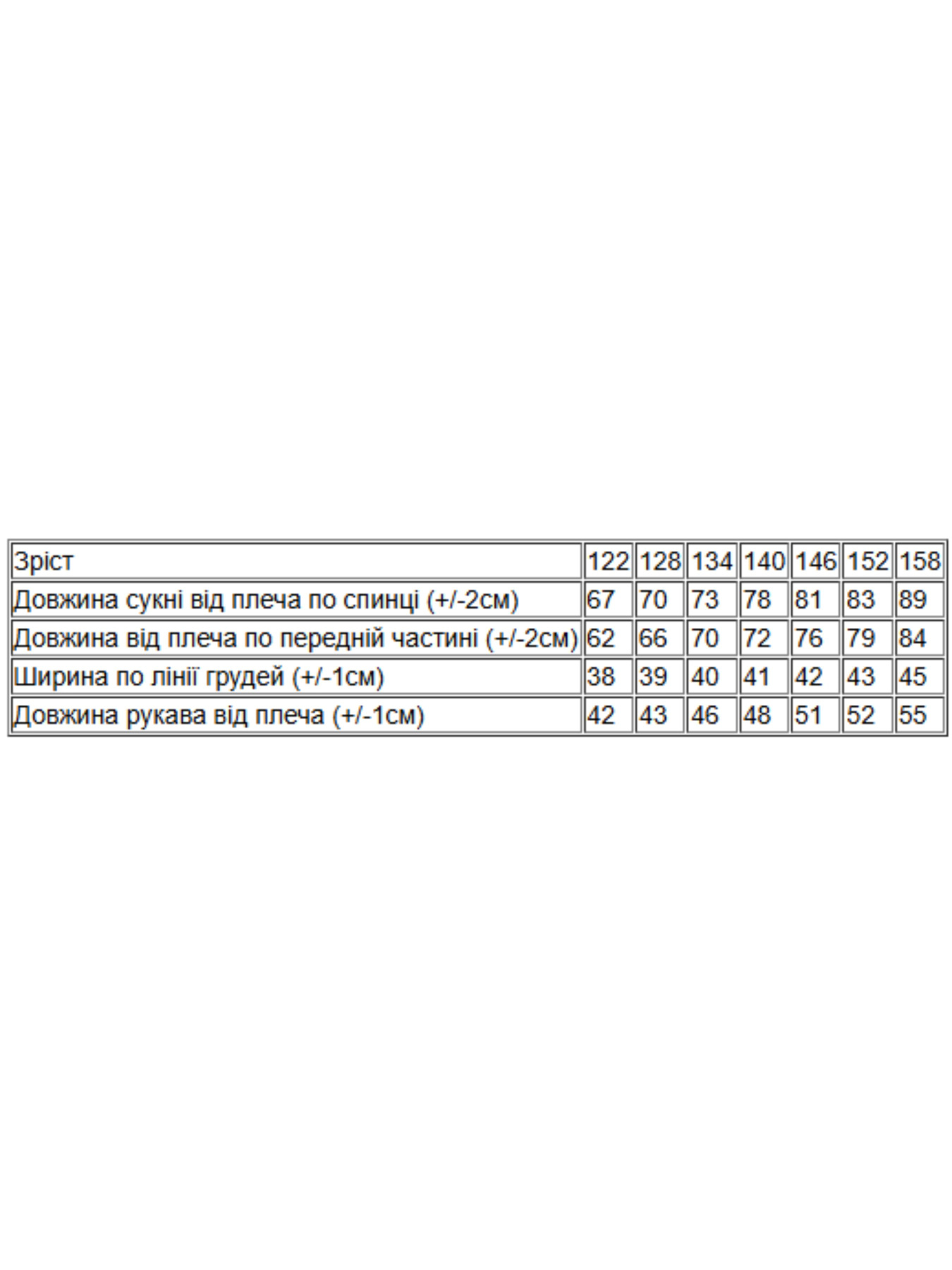 | Зріст | 122 | 128 | 134 | 140 | 146 | 152 | 158 |
|---|---|---|---|---|---|---|---|
| Довжина сукні від плеча по спинці (+/-2см) | 67 | 70 | 73 | 78 | 81 | 83 | 89 |
| Довжина від плеча по передній частині (+/-2см) | 62 | 66 | 70 | 72 | 76 | 79 | 84 |
| Ширина по лінії грудей (+/-1см) | 38 | 39 | 40 | 41 | 42 | 43 | 45 |
| Довжина рукава від плеча (+/-1см) | 42 | 43 | 46 | 48 | 51 | 52 | 55 |